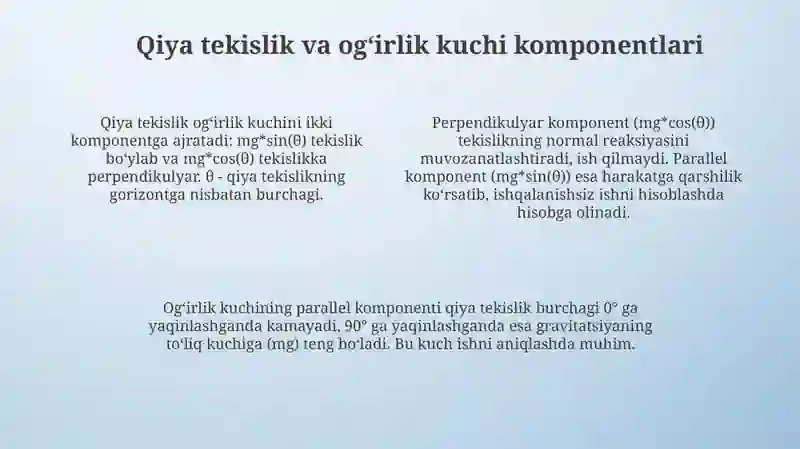 Qiya tekislik va og‘irlik kuchi komponentlari

Qiya tekislik og‘irlik kuchini ikki komponentga ajratadi: mg*sin(θ) tekislik bo‘ylab va mg*cos(θ) tekislikka perpendikulyar. θ - qiya tekislikning gorizontga nisbatan burchagi.

Perpendikulyar komponent (mg*cos(θ)) tekislikning normal reaksiyasini muvozanatlashtiradi, ish qilmaydi. Parallel komponent (mg*sin(θ)) esa harakatga qarshilik ko‘rsatib, ishqalanishsiz ishni hisoblashda hisobga olinadi.

Og‘irlik kuchining parallel komponenti qiya tekislik burchagi 0° ga yaqinlashganda kamayadi, 90° ga yaqinlashganda esa gravitatsiyaning to‘liq kuchiga (mg) teng bo‘ladi. Bu kuch ishni aniqlashda muhim.